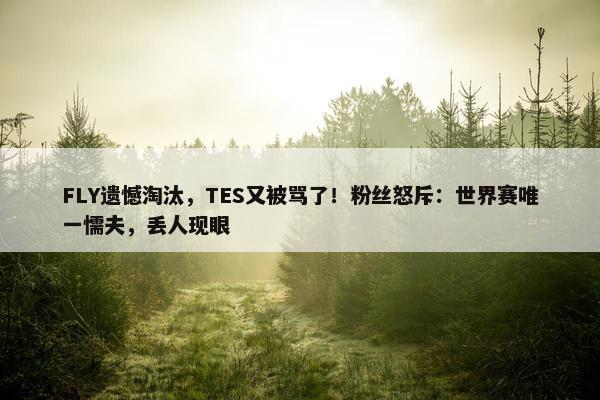 FLY遗憾淘汰，TES又被骂了！粉丝怒斥：世界赛唯一懦夫，丢人现眼